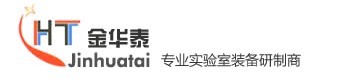 HT 金华泰
Jinhuatai 专业实验室装备研制商